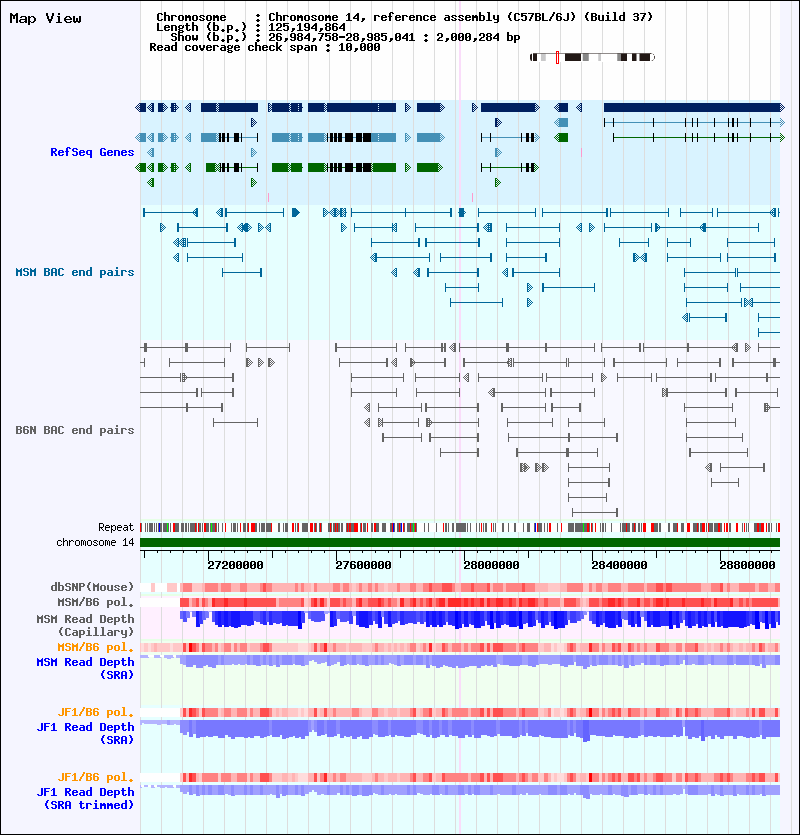 Map View

Chromosome : Chromosome 14, reference assembly (C57BL/6J) (Build 37)
Length (b.p.) : 125,194,864
Show (b.p.) : 26,984,758-28,985,041 : 2,000,284 bp
Read coverage check span : 10,000

RefSeq Genes

MSM BAC end pairs

B6N BAC end pairs

Repeat
chromosome 14

27200000
27600000
28000000
28400000
28800000

dbSNP(Mouse)
MSM/B6 pol.
MSM Read Depth (Capillary)
MSM/B6 pol.
MSM Read Depth (SRA)

JF1/B6 pol.
JF1 Read Depth (SRA)

JF1/B6 pol.
JF1 Read Depth (SRA trimmed)